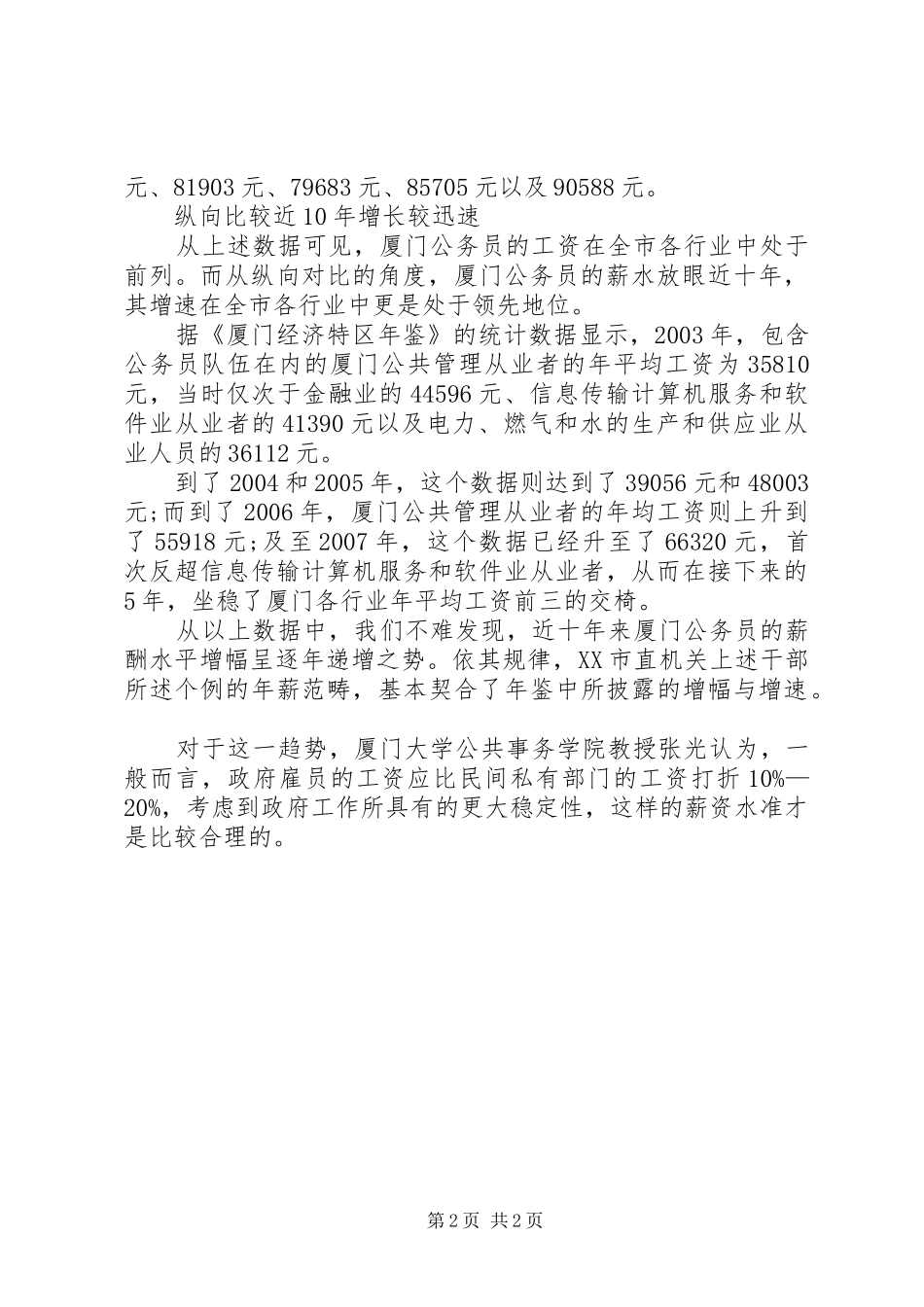 元、81903 元、79683 元、85705 元以及 90588 元。

纵向比较近 10 年增长较迅速

从上述数据可见，厦门公务员的工资在全市各行业中处于前列。而从纵向对比的角度，厦门公务员的薪水放眼近十年，其增速在全市各行业中更是处于领先地位。

据《厦门经济特区年鉴》的统计数据显示，2003 年，包含公务员队伍在内的厦门公共管理从业者的年平均工资为 35810 元，当时仅次于金融业的 44596 元、信息传输计算机服务和软件业从业者的 41390 元以及电力、燃气和水的生产和供应业从业人员的 36112 元。

到了 2004 和 2005 年，这个数据则达到了 39056 元和 48003 元;而到了 2006 年，厦门公共管理从业者的年均工资则上升到了 55918 元;及至 2007 年，这个数据已经升至了 66320 元，首次反超信息传输计算机服务和软件业从业者，从而在接下来的 5 年，坐稳了厦门各行业年平均工资前三的交椅。

从以上数据中，我们不难发现，近十年来厦门公务员的薪酬水平增幅呈逐年递增之势。依其规律，XX 市直机关上述干部所述个例的年薪范畴，基本契合了年鉴中所披露的增幅与增速。

对于这一趋势，厦门大学公共事务学院教授张光认为，一般而言，政府雇员的工资应比民间私有部门的工资打折 10%—20%，考虑到政府工作所具有的更大稳定性，这样的薪资水准才是比较合理的。

第 2 页 共 2 页